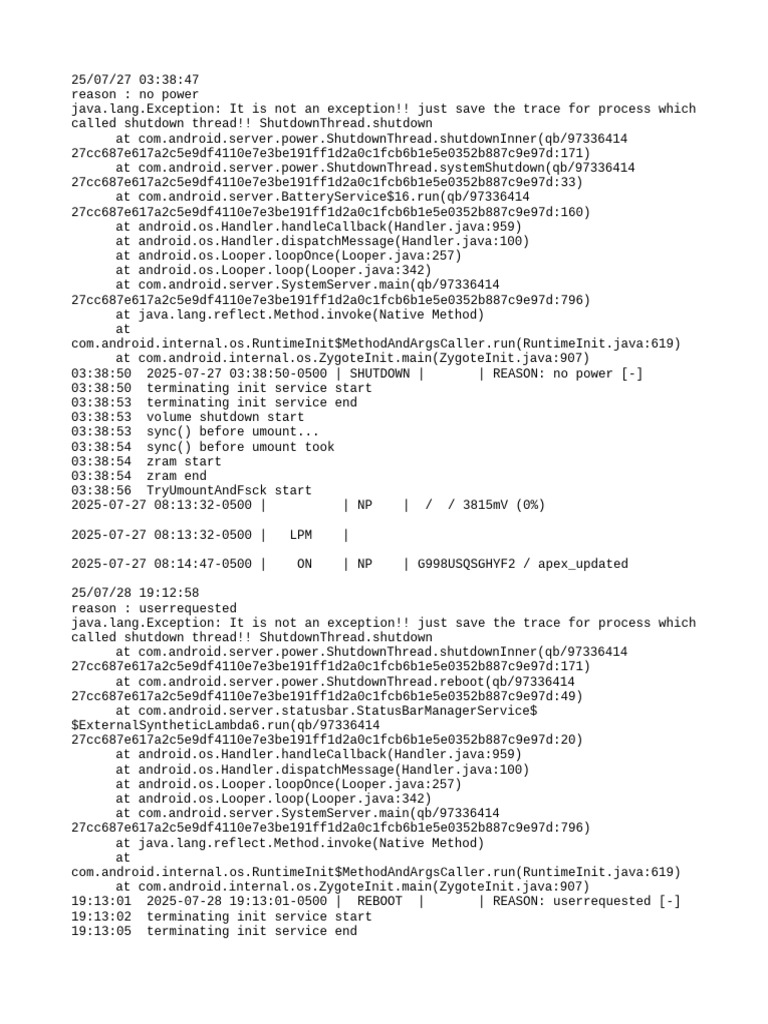 25/07/27 03:38:47
reason : no power
java.lang.Exception: It is not an exception!! just save the trace for process which called shutdown thread!! ShutdownThread.shutdown
at com.android.server.power.ShutdownThread.shutdownInner(qb/97336414 27cc687e617a2c5e9df4110e7e3be191ff1d2a0c1fcb6b1e5e0352b887c9e97d:171)
at com.android.server.power.ShutdownThread.systemShutdown(qb/97336414 27cc687e617a2c5e9df4110e7e3be191ff1d2a0c1fcb6b1e5e0352b887c9e97d:33)
at com.android.server.BatteryService$16.run(qb/97336414 27cc687e617a2c5e9df4110e7e3be191ff1d2a0c1fcb6b1e5e0352b887c9e97d:160)
at android.os.Handler.handleCallback(Handler.java:959)
at android.os.Handler.dispatchMessage(Handler.java:100)
at android.os.Looper.loopOnce(Looper.java:257)
at android.os.Looper.loop(Looper.java:342)
at com.android.server.SystemServer.main(qb/97336414 27cc687e617a2c5e9df4110e7e3be191ff1d2a0c1fcb6b1e5e0352b887c9e97d:796)
at java.lang.reflect.Method.invoke(Native Method)
at com.android.internal.os.RuntimeInit$MethodAndArgsCaller.run(RuntimeInit.java:619)
at com.android.internal.os.ZygoteInit.main(ZygoteInit.java:907)
03:38:50 2025-07-27 03:38:50-0500 | SHUTDOWN | | REASON: no power [-]
03:38:50 terminating init service start
03:38:53 terminating init service end
03:38:53 volume shutdown start
03:38:53 sync() before umount...
03:38:54 sync() before umount took
03:38:54 zram start
03:38:54 zram end
03:38:56 TryUmountAndFsck start
2025-07-27 08:13:32-0500 | | NP | / / 3815mV (0%)

2025-07-27 08:13:32-0500 | LPM |

2025-07-27 08:14:47-0500 | ON | NP | G998USQSGHYF2 / apex_updated

25/07/28 19:12:58
reason : userrequested
java.lang.Exception: It is not an exception!! just save the trace for process which called shutdown thread!! ShutdownThread.shutdown
at com.android.server.power.ShutdownThread.shutdownInner(qb/97336414 27cc687e617a2c5e9df4110e7e3be191ff1d2a0c1fcb6b1e5e0352b887c9e97d:171)
at com.android.server.power.ShutdownThread.reboot(qb/97336414 27cc687e617a2c5e9df4110e7e3be191ff1d2a0c1fcb6b1e5e0352b887c9e97d:49)
at com.android.server.statusbar.StatusBarManagerService$ $ExternalSyntheticLambda6.run(qb/97336414 27cc687e617a2c5e9df4110e7e3be191ff1d2a0c1fcb6b1e5e0352b887c9e97d:20)
at android.os.Handler.handleCallback(Handler.java:959)
at android.os.Handler.dispatchMessage(Handler.java:100)
at android.os.Looper.loopOnce(Looper.java:257)
at android.os.Looper.loop(Looper.java:342)
at com.android.server.SystemServer.main(qb/97336414 27cc687e617a2c5e9df4110e7e3be191ff1d2a0c1fcb6b1e5e0352b887c9e97d:796)
at java.lang.reflect.Method.invoke(Native Method)
at com.android.internal.os.RuntimeInit$MethodAndArgsCaller.run(RuntimeInit.java:619)
at com.android.internal.os.ZygoteInit.main(ZygoteInit.java:907)
19:13:01 2025-07-28 19:13:01-0500 | REBOOT | | REASON: userrequested [-]
19:13:02 terminating init service start
19:13:05 terminating init service end